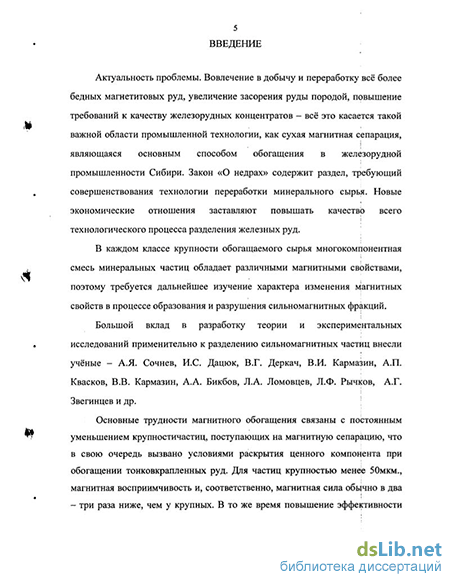 5

ВВЕДЕНИЕ

Актуальность проблемы. Вовлечение в добычу и переработку всё более бедных магнетитовых руд, увеличение засорения руды породой, повышение требований к качеству железорудных концентратов – всё это касается такой важной области промышленной технологии, как сухая магнитная сепарация, являющаяся основным способом обогащения в железорудной промышленности Сибири. Закон «О недрах» содержит раздел, требующий совершенствования технологии переработки минерального сырья. Новые экономические отношения заставляют повышать качество всего технологического процесса разделения железных руд.

В каждом классе крупности обогащаемого сырья многокомпонентная смесь минеральных частиц обладает различными магнитными свойствами, поэтому требуется дальнейшее изучение характера изменения магнитных свойств в процессе образования и разрушения сильномагнитных фракций.

Большой вклад в разработку теории и экспериментальных исследований применительно к разделению сильномагнитных частиц внесли учёные – А.Я. Сочнев, И.С. Дацюк, В.Г. Деркач, В.И. Кармазин, А.П. Квасков, В.В. Кармазин, А.А. Бикбов, Л.А. Ломовцев, Л.Ф. Рычков, А.Г. Звегинцев и др.

Основные трудности магнитного обогащения связаны с постоянным уменьшением крупностичастиц, поступающих на магнитную сепарацию, что в свою очередь вызвано условиями раскрытия ценного компонента при обогащении тонковкрапленных руд. Для частиц крупностью менее 50мкм., магнитная восприимчивость и, соответственно, магнитная сила обычно в два – три раза ниже, чем у крупных. В то же время повышение эффективности

dsLib.net
библиотека диссертаций